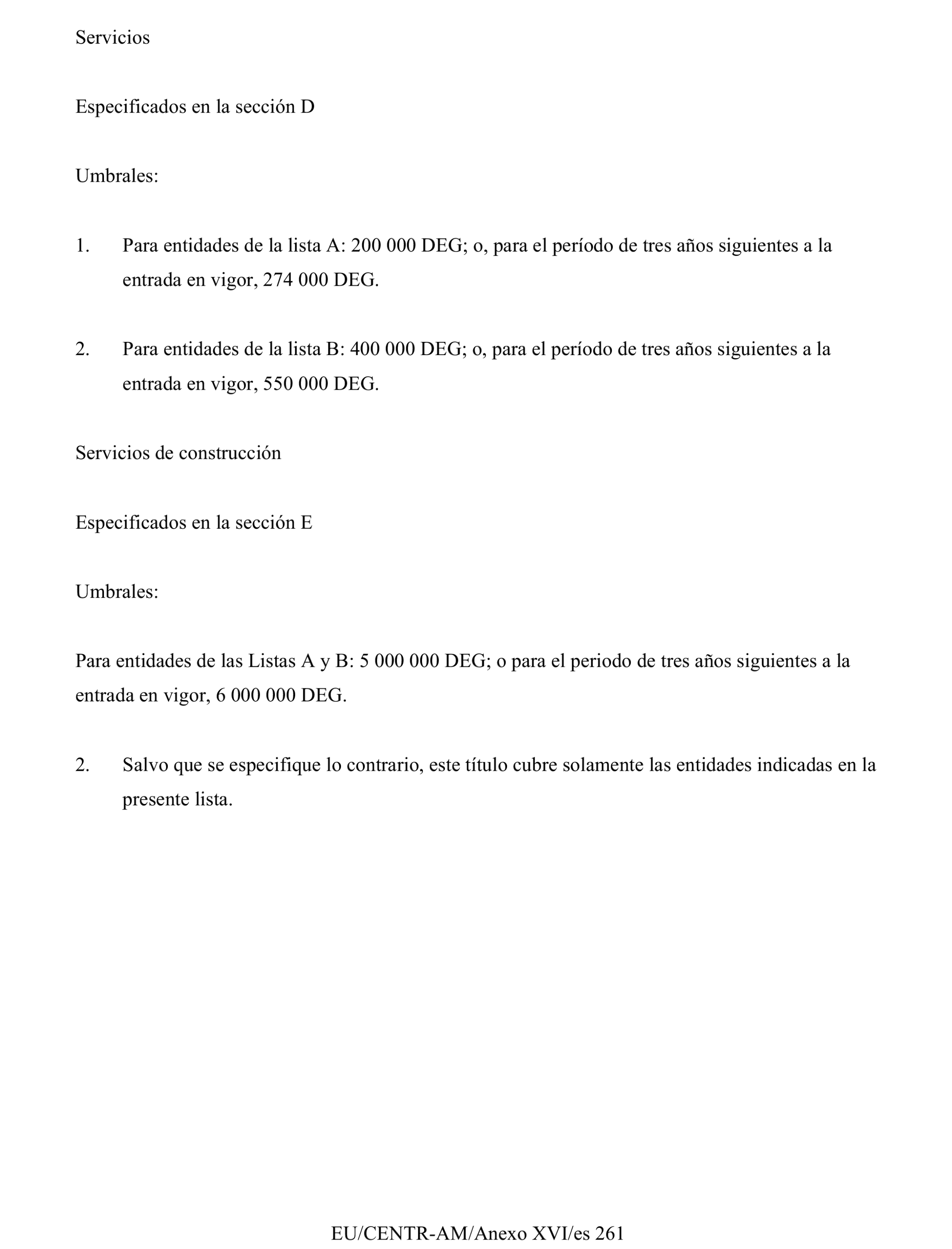 Servicios

Especificados en la sección D

Umbrales:

1. Para entidades de la lista A: 200 000 DEG; o, para el período de tres años siguientes a la entrada en vigor, 274 000 DEG.

2. Para entidades de la lista B: 400 000 DEG; o, para el período de tres años siguientes a la entrada en vigor, 550 000 DEG.

Servicios de construcción

Especificados en la sección E

Umbrales:

Para entidades de las Listas A y B: 5 000 000 DEG; o para el periodo de tres años siguientes a la entrada en vigor, 6 000 000 DEG.

2. Salvo que se especifique lo contrario, este título cubre solamente las entidades indicadas en la presente lista.

EU/CENTR-AM/Anexo XVI/es 261